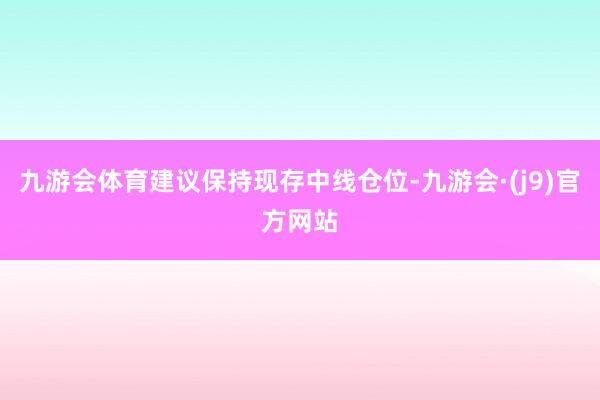 九游会体育建议保持现存中线仓位-九游会·(j9)官方网站